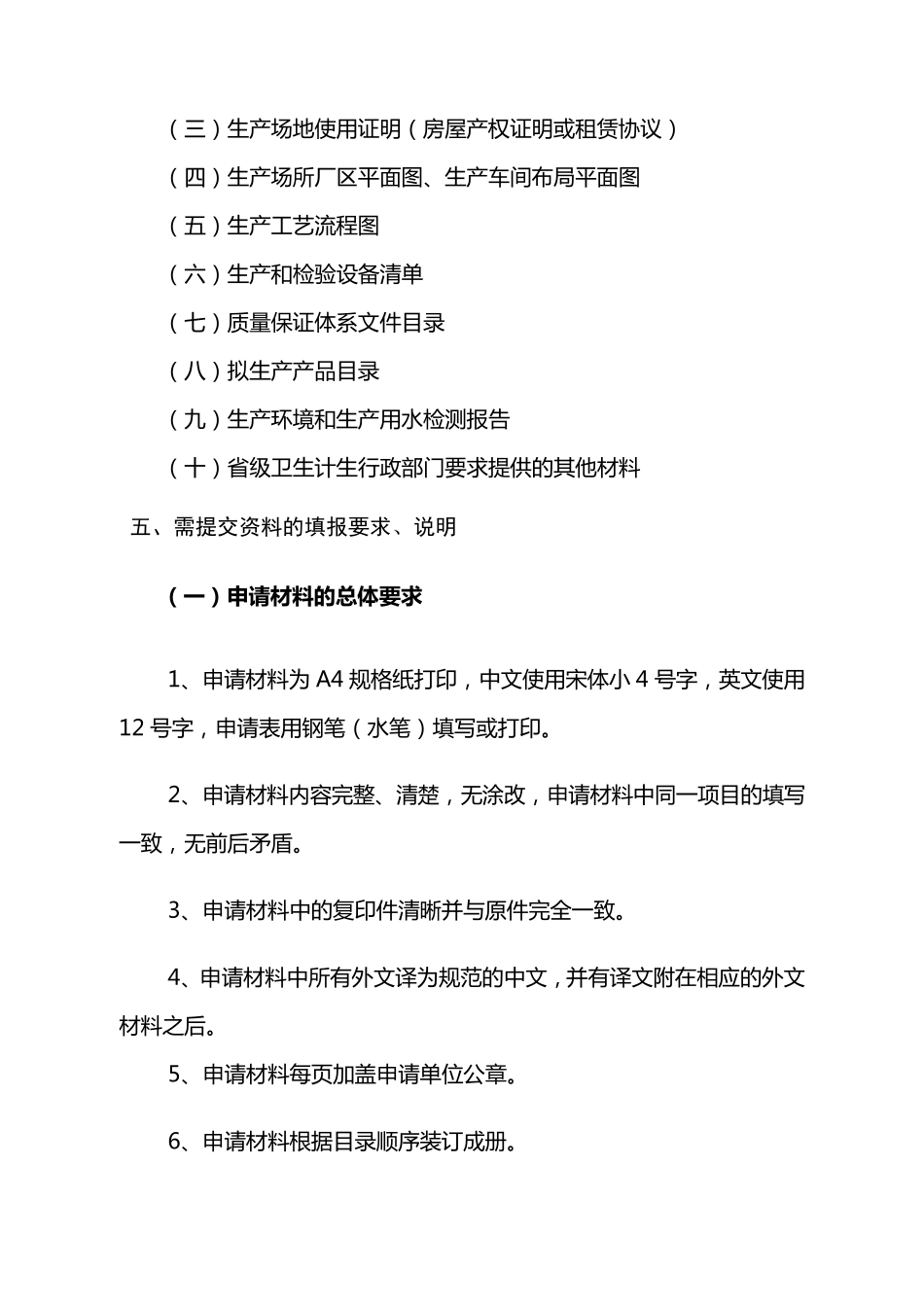 （三）生产场地使用证明（房屋产权证明或租赁协议）

（四）生产场所厂区平面图、生产车间布局平面图

（五）生产工艺流程图

（六）生产和检验设备清单

（七）质量保证体系文件目录

（八）拟生产产品目录

（九）生产环境和生产用水检测报告

（十）省级卫生计生行政部门要求提供的其他材料

五、需提交资料的填报要求、说明

（一）申请材料的总体要求

1、申请材料为 A4 规格纸打印，中文使用宋体小 4 号字，英文使用 12 号字，申请表用钢笔（水笔）填写或打印。

2、申请材料内容完整、清楚，无涂改，申请材料中同一项目的填写一致，无前后矛盾。

3、申请材料中的复印件清晰并与原件完全一致。

4、申请材料中所有外文译为规范的中文，并有译文附在相应的外文材料之后。

5、申请材料每页加盖申请单位公章。

6、申请材料根据目录顺序装订成册。